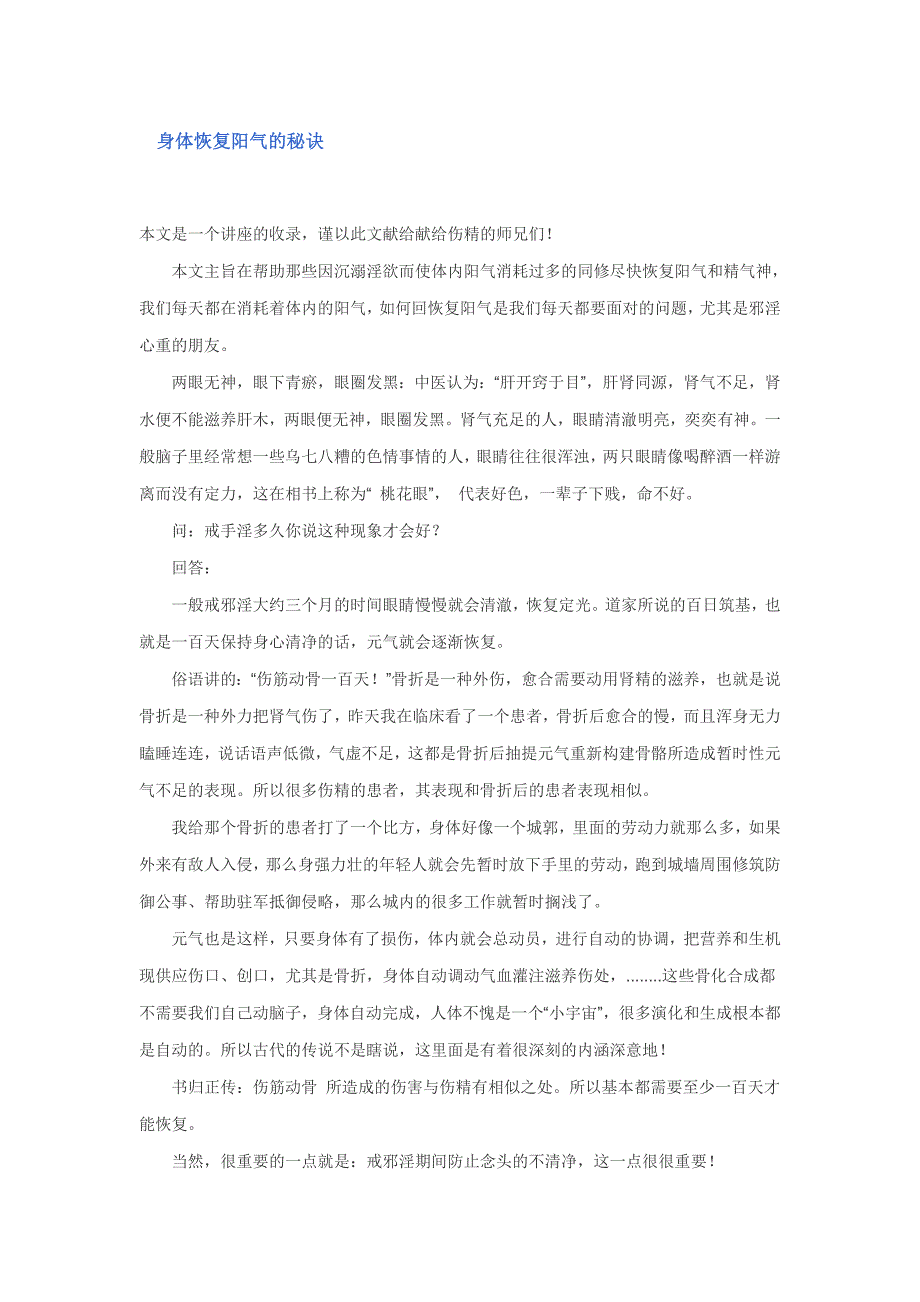 身体恢复阳气的秘诀

本文是一个讲座的收录，谨以此文献给献给伤精的师兄们！

本文主旨在帮助那些因沉溺淫欲而使体内阳气消耗过多的同修尽快恢复阳气和精气神，我们每天都在消耗着体内的阳气，如何回恢复阳气是我们每天都要面对的问题，尤其是邪淫心重的朋友。

两眼无神，眼下青瘀，眼圈发黑：中医认为：“肝开窍于目”，肝肾同源，肾气不足，肾水便不能滋养肝木，两眼便无神，眼圈发黑。肾气充足的人，眼睛清澈明亮，奕奕有神。一般脑子里经常想一些乌七八糟的色情事情的人，眼睛往往很浑浊，两只眼睛像喝醉酒一样游离而没有定力，这在相书上称为“ 桃花眼”， 代表好色，一辈子下贱，命不好。

问：戒手淫多久你说这种现象才会好？

回答：

一般戒邪淫大约三个月的时间眼睛慢慢就会清澈，恢复定光。道家所说的百日筑基，也就是一百天保持身心清净的话，元气就会逐渐恢复。

俗语讲的：“伤筋动骨一百天！”骨折是一种外伤，愈合需要动用肾精的滋养，也就是说骨折是一种外力把肾气伤了，昨天我在临床看了一个患者，骨折后愈合的慢，而且浑身无力瞌睡连连，说话语声低微，气虚不足，这都是骨折后抽提元气重新构建骨骼所造成暂时性元气不足的表现。所以很多伤精的患者，其表现和骨折后的患者表现相似。

我给那个骨折的患者打了一个比方，身体好像一个城郭，里面的劳动力就那么多，如果外来有敌人入侵，那么身强力壮的年轻人就会先暂时放下手里的劳动，跑到城墙周围修筑防御公事、帮助驻军抵御侵略，那么城内的很多工作就暂时搁浅了。

元气也是这样，只要身体有了损伤，体内就会总动员，进行自动的协调，把营养和生机现供应伤口、创口，尤其是骨折，身体自动调动气血灌注滋养伤处，........这些骨化合成都不需要我们自己动脑子，身体自动完成，人体不愧是一个“小宇宙”，很多演化和生成根本都是自动的。所以古代的传说不是瞎说，这里面是有着很深刻的内涵深意地！

书归正传：伤筋动骨 所造成的伤害与伤精有相似之处。所以基本都需要至少一百天才能恢复。

当然，很重要的一点就是：戒邪淫期间防止念头的不清净，这一点很很重要！